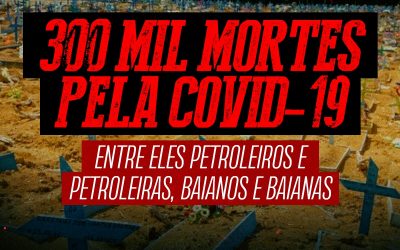 300 MIL MORTES PELA COVID-19

ENTRE ELES PETROLEIROS E PETROLEIRAS, BAIANOS E BAIANAS